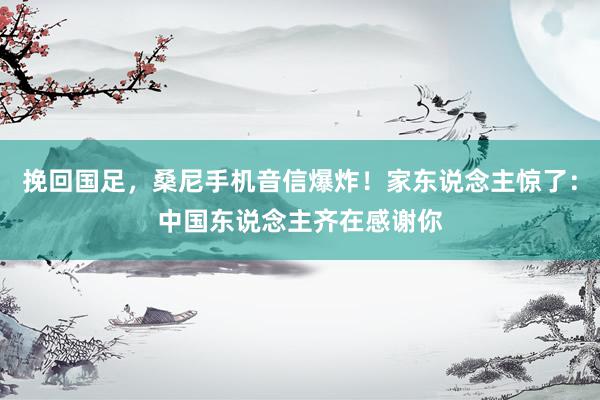 挽回国足，桑尼手机音信爆炸！家东说念主惊了：中国东说念主齐在感谢你